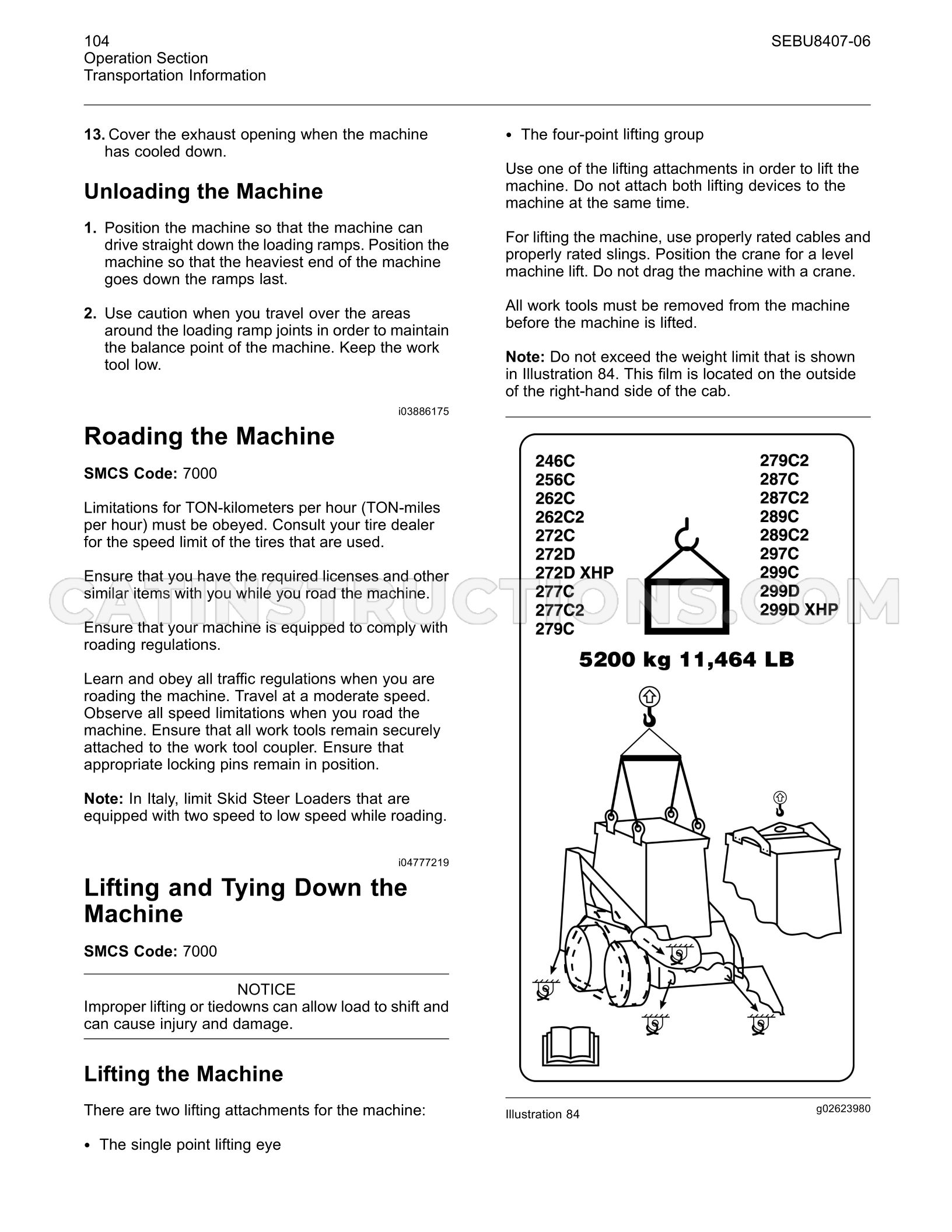 104
Operation Section
Transportation Information

SEBU8407-06

13. Cover the exhaust opening when the machine has cooled down.

Unloading the Machine

1. Position the machine so that the machine can drive straight down the loading ramps. Position the machine so that the heaviest end of the machine goes down the ramps last.

2. Use caution when you travel over the areas around the loading ramp joints in order to maintain the balance point of the machine. Keep the work tool low.

i03886175

Roading the Machine

SMCS Code: 7000

Limitations for TON-kilometers per hour (TON-miles per hour) must be obeyed. Consult your tire dealer for the speed limit of the tires that are used.

Ensure that you have the required licenses and other similar items with you while you road the machine.

Ensure that your machine is equipped to comply with roading regulations.

Learn and obey all traffic regulations when you are roading the machine. Travel at a moderate speed. Observe all speed limitations when you road the machine. Ensure that all work tools remain securely attached to the work tool coupler. Ensure that appropriate locking pins remain in position.

Note: In Italy, limit Skid Steer Loaders that are equipped with two speed to low speed while roading.

i04777219

Lifting and Tying Down the Machine

SMCS Code: 7000

NOTICE
Improper lifting or tiedowns can allow load to shift and can cause injury and damage.

Lifting the Machine

There are two lifting attachments for the machine:

• The single point lifting eye

• The four-point lifting group

Use one of the lifting attachments in order to lift the machine. Do not attach both lifting devices to the machine at the same time.

For lifting the machine, use properly rated cables and properly rated slings. Position the crane for a level machine lift. Do not drag the machine with a crane.

All work tools must be removed from the machine before the machine is lifted.

Note: Do not exceed the weight limit that is shown in Illustration 84. This film is located on the outside of the right-hand side of the cab.

246C
256C
262C
262C2
272C
272D
272D XHP
277C
277C2
279C

279C2
287C
287C2
289C
289C2
297C
299C
299D
299D XHP

5200 kg 11,464 LB

Illustration 84

g02623980

CATINSTRUCTIONS.COM